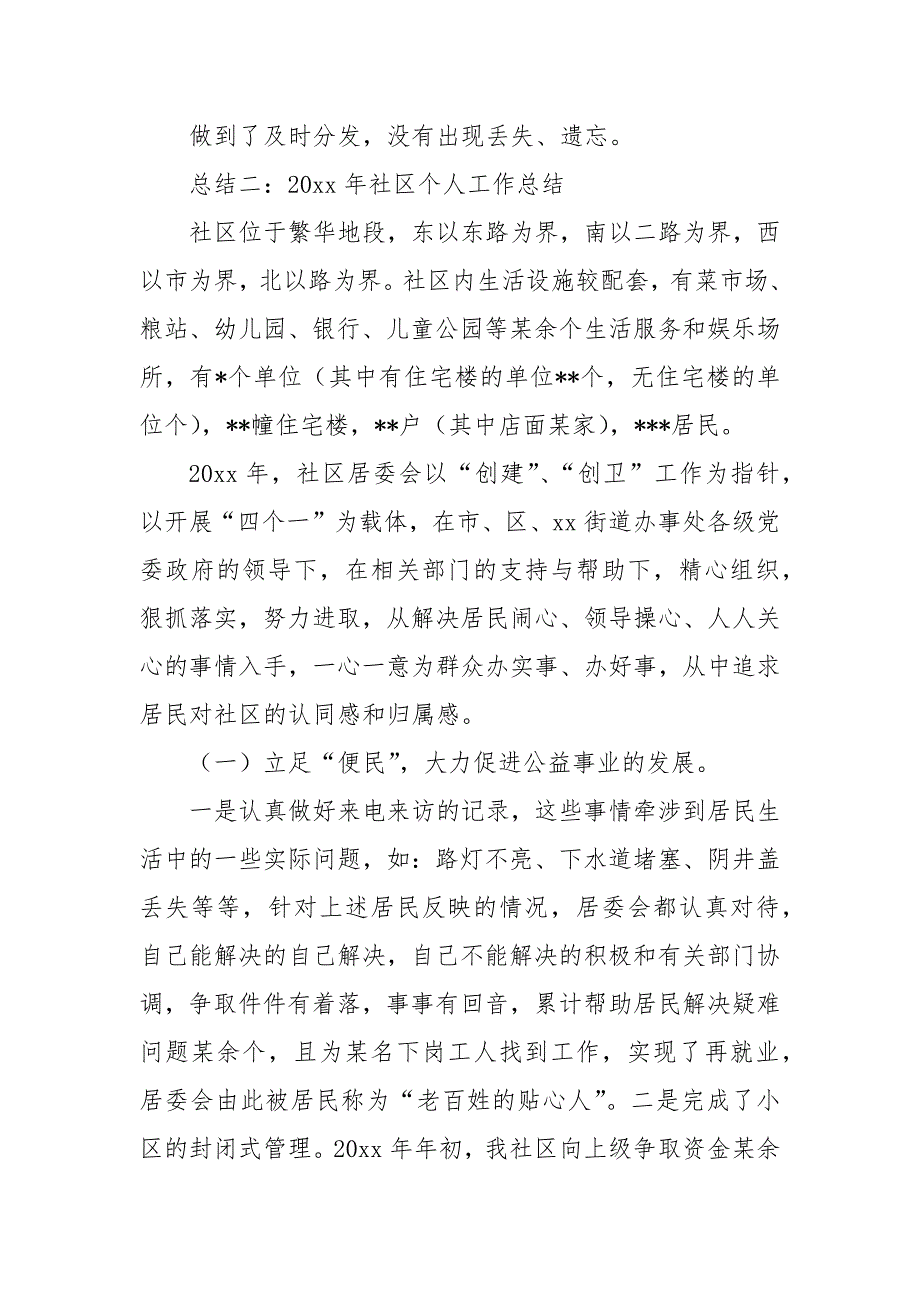 做到了及时分发，没有出现丢失、遗忘。

总结二：20xx 年社区个人工作总结

社区位于繁华地段，东以东路为界，南以二路为界，西以市为界，北以路为界。社区内生活设施较配套，有菜市场、粮站、幼儿园、银行、儿童公园等某余个生活服务和娱乐场所，有*个单位（其中有住宅楼的单位**个，无住宅楼的单位个），**幢住宅楼，**户（其中店面某家），***居民。

20xx 年，社区居委会以“创建”、“创卫”工作为指针，以开展“四个一”为载体，在市、区、xx 街道办事处各级党委政府的领导下，在相关部门的支持与帮助下，精心组织，狠抓落实，努力进取，从解决居民闹心、领导操心、人人关心的事情入手，一心一意为群众办实事、办好事，从中追求居民对社区的认同感和归属感。

（一）立足“便民”，大力促进公益事业的发展。

一是认真做好来电来访的记录，这些事情牵涉到居民生活中的一些实际问题，如：路灯不亮、下水道堵塞、阴井盖丢失等等，针对上述居民反映的情况，居委会都认真对待，自己能解决的自己解决，自己不能解决的积极和有关部门协调，争取件件有着落，事事有回音，累计帮助居民解决疑难问题某余个，且为某名下岗工人找到工作，实现了再就业，居委会由此被居民称为“老百姓的贴心人”。二是完成了小区的封闭式管理。20xx 年年初，我社区向上级争取资金某余